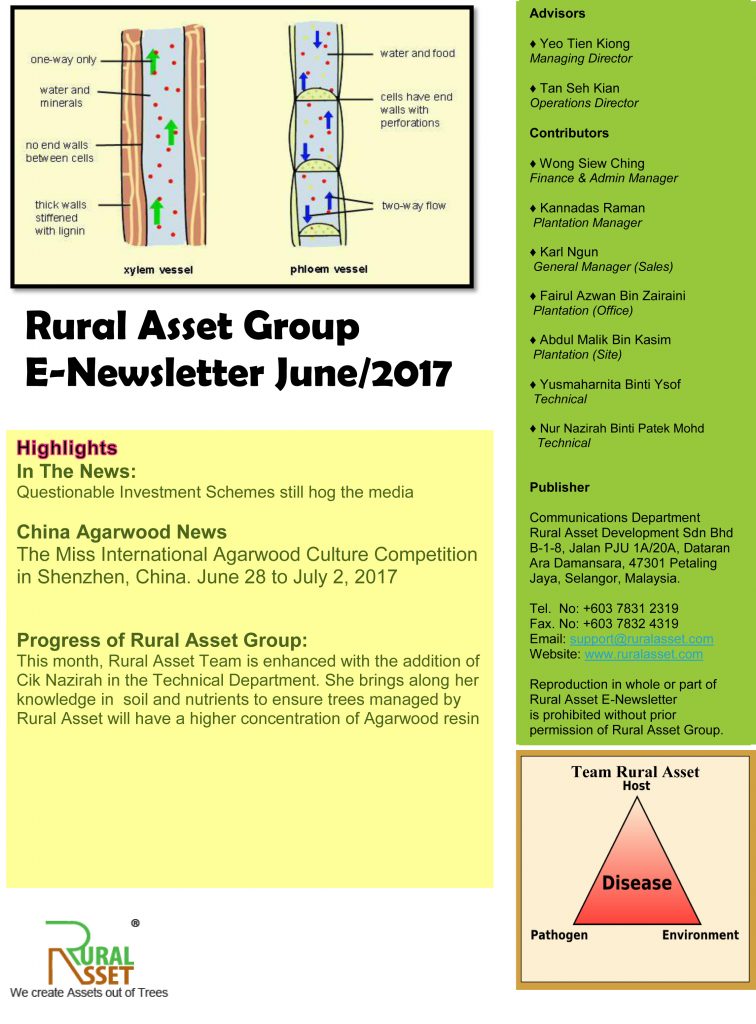 one-way only
water and minerals
no end walls between cells
thick walls stiffened with lignin
xylem vessel
water and food
cells have end walls with perforations
two-way flow
phloem vessel

Rural Asset Group
E-Newsletter June/2017

Highlights
In The News:
Questionable Investment Schemes still hog the media

China Agarwood News
The Miss International Agarwood Culture Competition in Shenzhen, China. June 28 to July 2, 2017

Progress of Rural Asset Group:
This month, Rural Asset Team is enhanced with the addition of Cik Nazirah in the Technical Department. She brings along her knowledge in soil and nutrients to ensure trees managed by Rural Asset will have a higher concentration of Agarwood resin

®
RURAL ASSET
We create Assets out of Trees

Advisors

♦ Yeo Tien Kiong
Managing Director

♦ Tan Seh Kian
Operations Director

Contributors

♦ Wong Siew Ching
Finance & Admin Manager

♦ Kannadas Raman
Plantation Manager

♦ Karl Ngun
General Manager (Sales)

♦ Fairul Azwan Bin Zairaini
Plantation (Office)

♦ Abdul Malik Bin Kasim
Plantation (Site)

♦ Yusmaharnita Binti Ysof
Technical

♦ Nur Nazirah Binti Patek Mohd
Technical

Publisher

Communications Department
Rural Asset Development Sdn Bhd
B-1-8, Jalan PJU 1A/20A, Dataran Ara Damansara, 47301 Petaling Jaya, Selangor, Malaysia.

Tel. No: +603 7831 2319
Fax. No: +603 7832 4319
Email: support@ruralasset.com
Website: www.ruralasset.com

Reproduction in whole or part of Rural Asset E-Newsletter is prohibited without prior permission of Rural Asset Group.

Team Rural Asset
Host
Disease
Pathogen
Environment